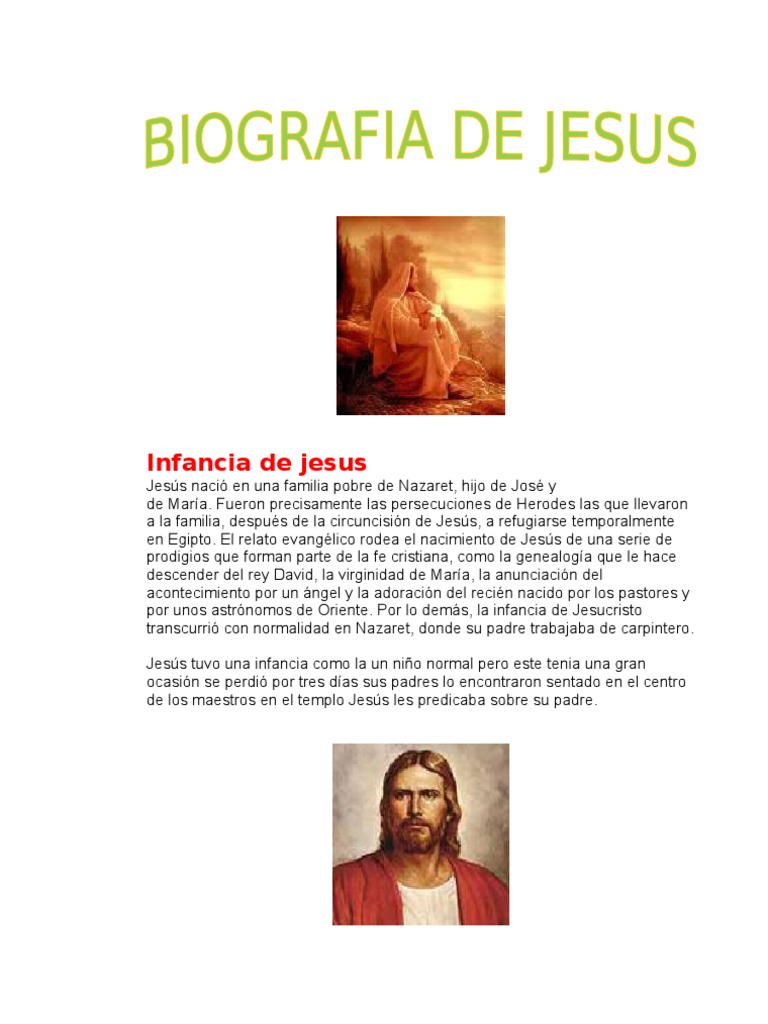 BIOGRAFIA DE JESUS

Infancia de jesus

Jesús nació en una familia pobre de Nazaret, hijo de José y de María. Fueron precisamente las persecuciones de Herodes las que llevaron a la familia, después de la circuncisión de Jesús, a refugiarse temporalmente en Egipto. El relato evangélico rodea el nacimiento de Jesús de una serie de prodigios que forman parte de la fe cristiana, como la genealogía que le hace descender del rey David, la virginidad de María, la anunciación del acontecimiento por un ángel y la adoración del recién nacido por los pastores y por unos astrónomos de Oriente. Por lo demás, la infancia de Jesucristo transcurrió con normalidad en Nazaret, donde su padre trabajaba de carpintero.

Jesús tuvo una infancia como la un niño normal pero este tenia una gran ocasión se perdió por tres días sus padres lo encontraron sentado en el centro de los maestros en el templo Jesús les predicaba sobre su padre.